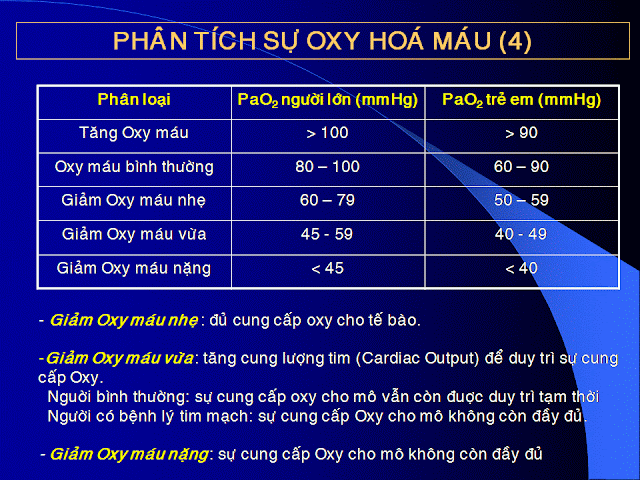 PHÂN TÍCH SỰ OXY HOÁ MÁU (4)

| Phân loại | $PaO_2$ người lớn (mmHg) | $PaO_2$ trẻ em (mmHg) |
|---|---|---|
| Tăng Oxy máu | > 100 | > 90 |
| Oxy máu bình thường | 80 – 100 | 60 – 90 |
| Giảm Oxy máu nhẹ | 60 – 79 | 50 – 59 |
| Giảm Oxy máu vừa | 45 - 59 | 40 - 49 |
| Giảm Oxy máu nặng | < 45 | < 40 |

- Giảm Oxy máu nhẹ : đủ cung cấp oxy cho tế bào.

-Giảm Oxy máu vừa: tăng cung lượng tim (Cardiac Output) để duy trì sự cung cấp Oxy.
Người bình thường: sự cung cấp oxy cho mô vẫn còn được duy trì tạm thời
Người có bệnh lý tim mạch: sự cung cấp Oxy cho mô không còn đầy đủ.

- Giảm Oxy máu nặng: sự cung cấp Oxy cho mô không còn đầy đủ